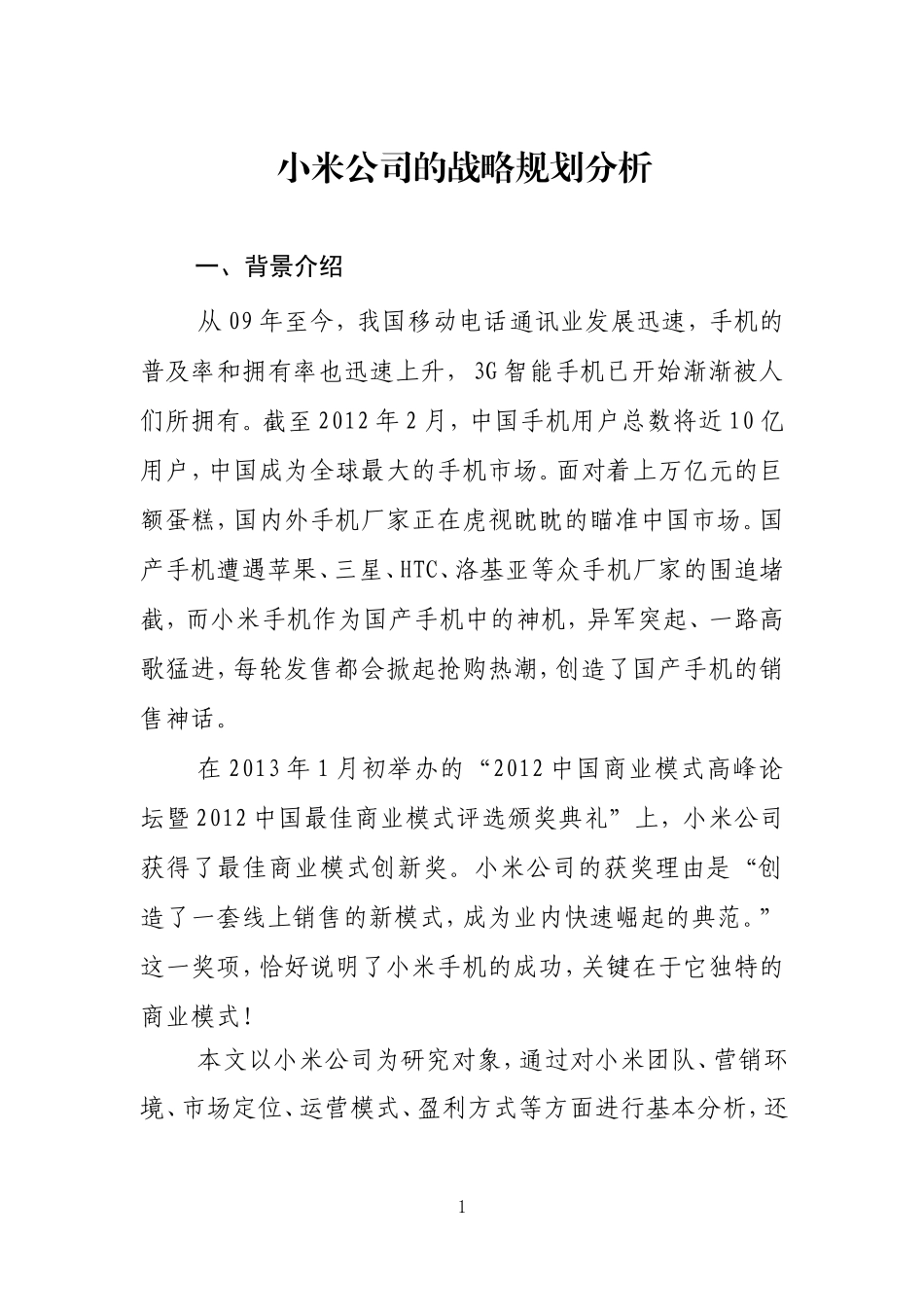 小米公司的战略规划分析

一、背景介绍

从09年至今，我国移动电话通讯业发展迅速，手机的普及率和拥有率也迅速上升，3G智能手机已开始渐渐被人们所拥有。截至2012年2月，中国手机用户总数将近10亿用户，中国成为全球最大的手机市场。面对着上万亿元的巨额蛋糕，国内外手机厂家正在虎视眈眈的瞄准中国市场。国产手机遭遇苹果、三星、HTC、洛基亚等众手机厂家的围追堵截，而小米手机作为国产手机中的神机，异军突起、一路高歌猛进，每轮发售都会掀起抢购热潮，创造了国产手机的销售神话。

在2013年1月初举办的“2012中国商业模式高峰论坛暨2012中国最佳商业模式评选颁奖典礼”上，小米公司获得了最佳商业模式创新奖。小米公司的获奖理由是“创造了一套线上销售的新模式，成为业内快速崛起的典范。”这一奖项，恰好说明了小米手机的成功，关键在于它独特的商业模式！

本文以小米公司为研究对象，通过对小米团队、营销环境、市场定位、运营模式、盈利方式等方面进行基本分析，还

1